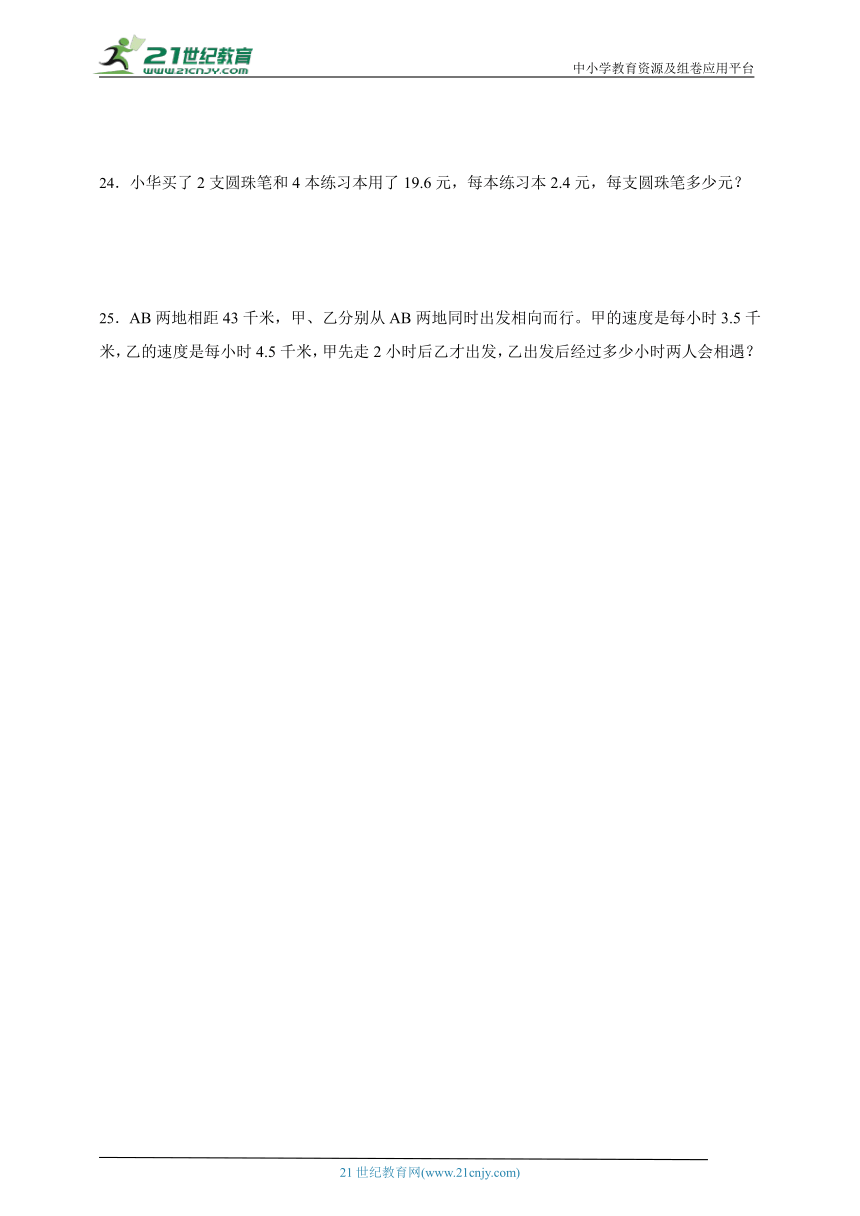 21世纪教育
www.21cnjy.com

中小学教育资源及组卷应用平台

24．小华买了 2 支圆珠笔和 4 本练习本用了 19.6 元，每本练习本 2.4 元，每支圆珠笔多少元？

25．AB 两地相距 43 千米，甲、乙分别从 AB 两地同时出发相向而行。甲的速度是每小时 3.5 千米，乙的速度是每小时 4.5 千米，甲先走 2 小时后乙才出发，乙出发后经过多少小时两人会相遇？

21 世纪教育网(www.21cnjy.com)